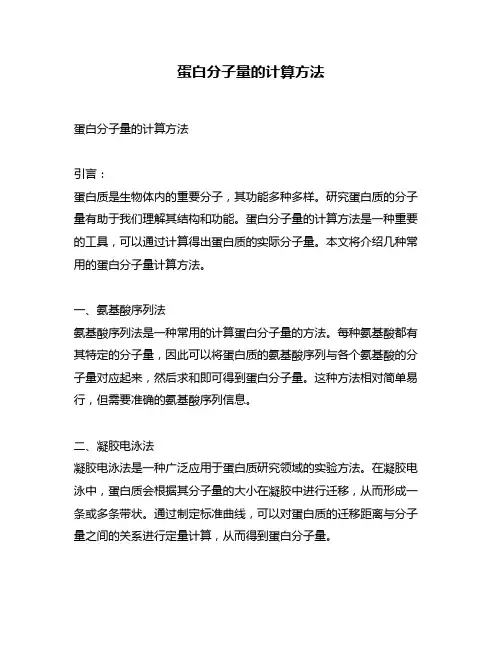 蛋白分子量的计算方法

蛋白分子量的计算方法

引言：
蛋白质是生物体内的重要分子，其功能多种多样。研究蛋白质的分子量有助于我们理解其结构和功能。蛋白分子量的计算方法是一种重要的工具，可以通过计算得出蛋白质的实际分子量。本文将介绍几种常用的蛋白分子量计算方法。

一、氨基酸序列法
氨基酸序列法是一种常用的计算蛋白分子量的方法。每种氨基酸都有其特定的分子量，因此可以将蛋白质的氨基酸序列与各个氨基酸的分子量对应起来，然后求和即可得到蛋白分子量。这种方法相对简单易行，但需要准确的氨基酸序列信息。

二、凝胶电泳法
凝胶电泳法是一种广泛应用于蛋白质研究领域的实验方法。在凝胶电泳中，蛋白质会根据其分子量的大小在凝胶中进行迁移，从而形成一条或多条带状。通过制定标准曲线，可以对蛋白质的迁移距离与分子量之间的关系进行定量计算，从而得到蛋白分子量。